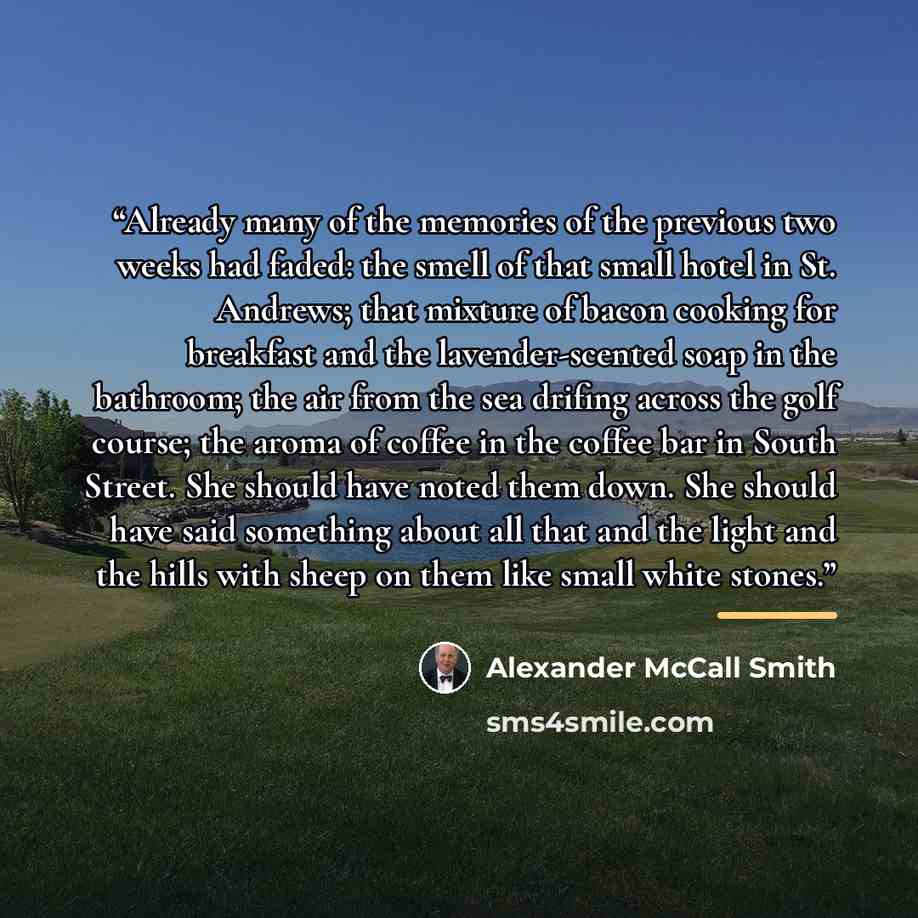 "Already many of the memories of the previous two weeks had faded: the smell of that small hotel in St. Andrews; that mixture of bacon cooking for breakfast and the lavender-scented soap in the bathroom; the air from the sea drifing across the golf course; the aroma of coffee in the coffee bar in South Street. She should have noted them down. She should have said something about all that and the light and the hills with sheep on them like small white stones."

Alexander McCall Smith

sms4smile.com